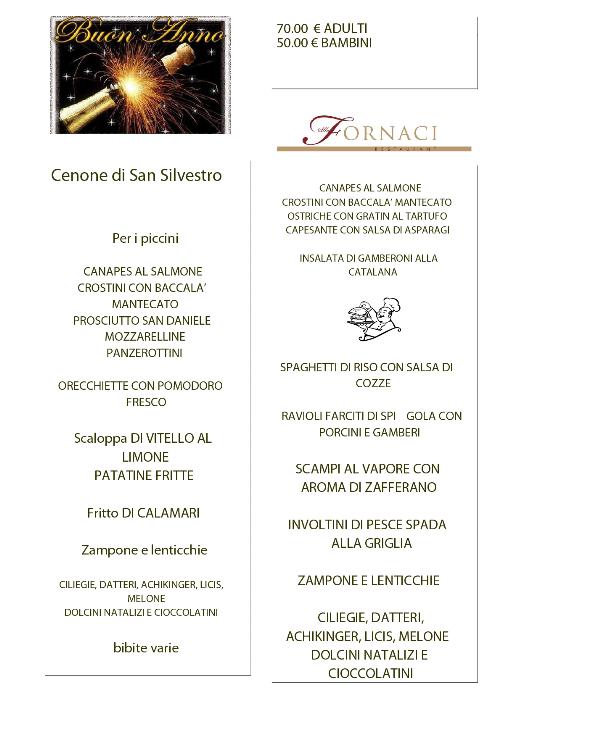 Buon Anno

Cenone di San Silvestro

Per i piccini

CANAPES AL SALMONE
CROSTINI CON BACCALA' MANTECATO
PROSCIUTTO SAN DANIELE
MOZZARELLINE
PANZEROTTINI

ORECCHIETTE CON POMODORO FRESCO

Scaloppa DI VITELLO AL LIMONE
PATATINE FRITTE

Fritto DI CALAMARI

Zampone e lenticchie

CILIEGIE, DATTERI, ACHIKINGER, LICIS, MELONE
DOLCINI NATALIZI E CIOCCOLATINI

bibite varie

70.00 € ADULTI
50.00 € BAMBINI

Alle FORNACI
RESTAURANT

CANAPES AL SALMONE
CROSTINI CON BACCALA' MANTECATO
OSTRICHE CON GRATIN AL TARTUFO
CAPESANTE CON SALSA DI ASPARAGI

INSALATA DI GAMBERONI ALLA CATALANA

SPAGHETTI DI RISO CON SALSA DI COZZE

RAVIOLI FARCITI DI SPI GOLA CON PORCINI E GAMBERI

SCAMPI AL VAPORE CON AROMA DI ZAFFERANO

INVOLTINI DI PESCE SPADA ALLA GRIGLIA

ZAMPONE E LENTICCHIE

CILIEGIE, DATTERI, ACHIKINGER, LICIS, MELONE
DOLCINI NATALIZI E CIOCCOLATINI